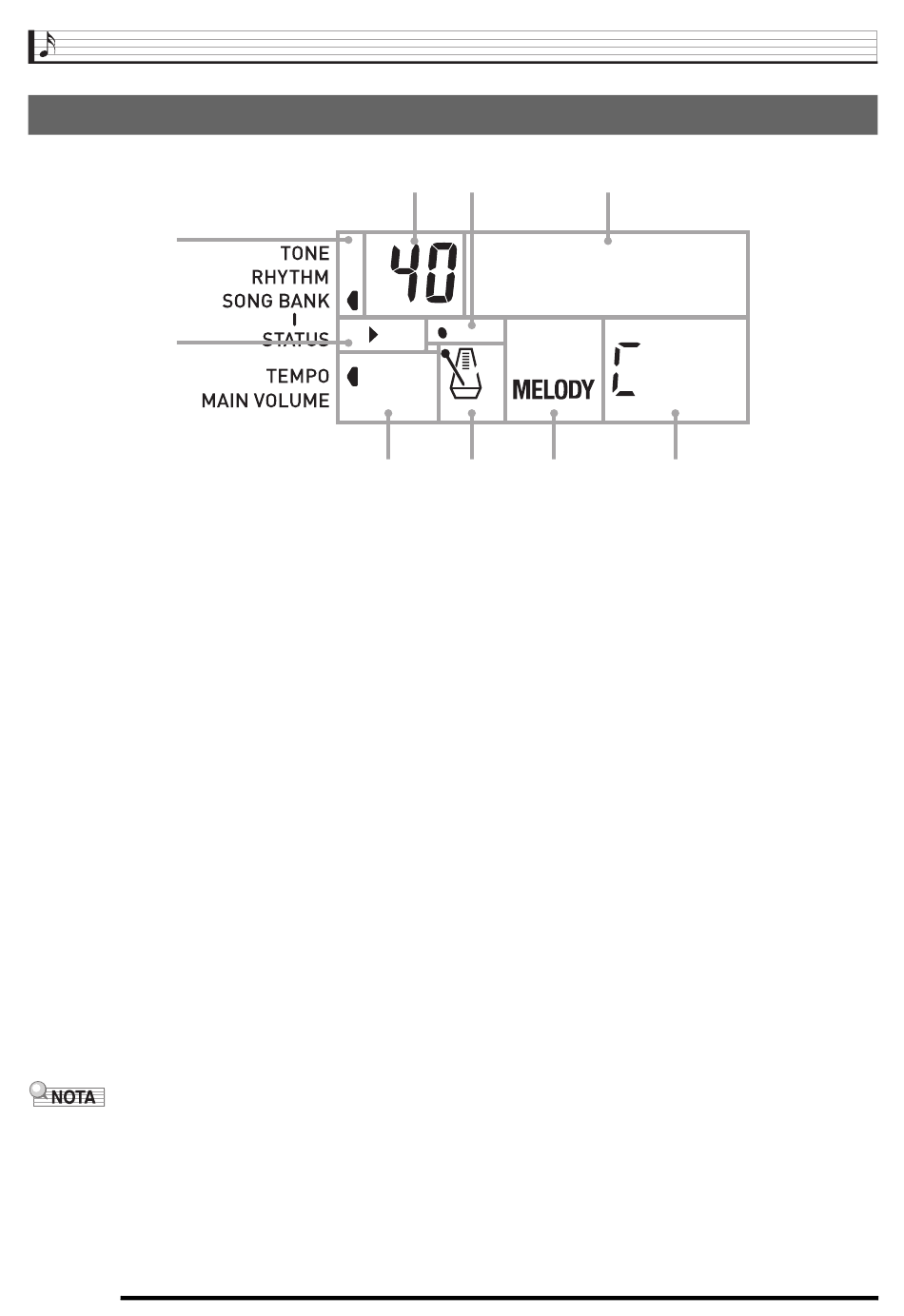 TONE
RHYTHM
SONG BANK
STATUS
TEMPO
MAIN VOLUME

40

MELODY

C

NOTA